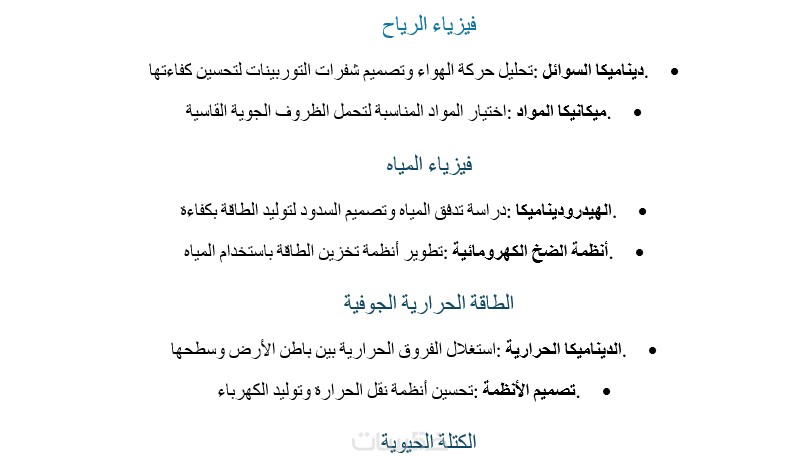 فيزياء الرياح

• .ديناميكا السوائل :تحليل حركة الهواء وتصميم شفرات التوربينات لتحسين كفاءتها

• .ميكانيكا المواد :اختيار المواد المناسبة لتحمل الظروف الجوية القاسية

فيزياء المياه

• .الهيدروديناميكا :دراسة تدفق المياه وتصميم السدود لتوليد الطاقة بكفاءة

• .أنظمة الضخ الكهرومائية :تطوير أنظمة تخزين الطاقة باستخدام المياه

الطاقة الحرارية الجوفية

• .الديناميكا الحرارية :استغلال الفروق الحرارية بين باطن الأرض وسطحها

• .تصميم الأنظمة :تحسين أنظمة نقل الحرارة وتوليد الكهرباء

الكتلة الحيوية